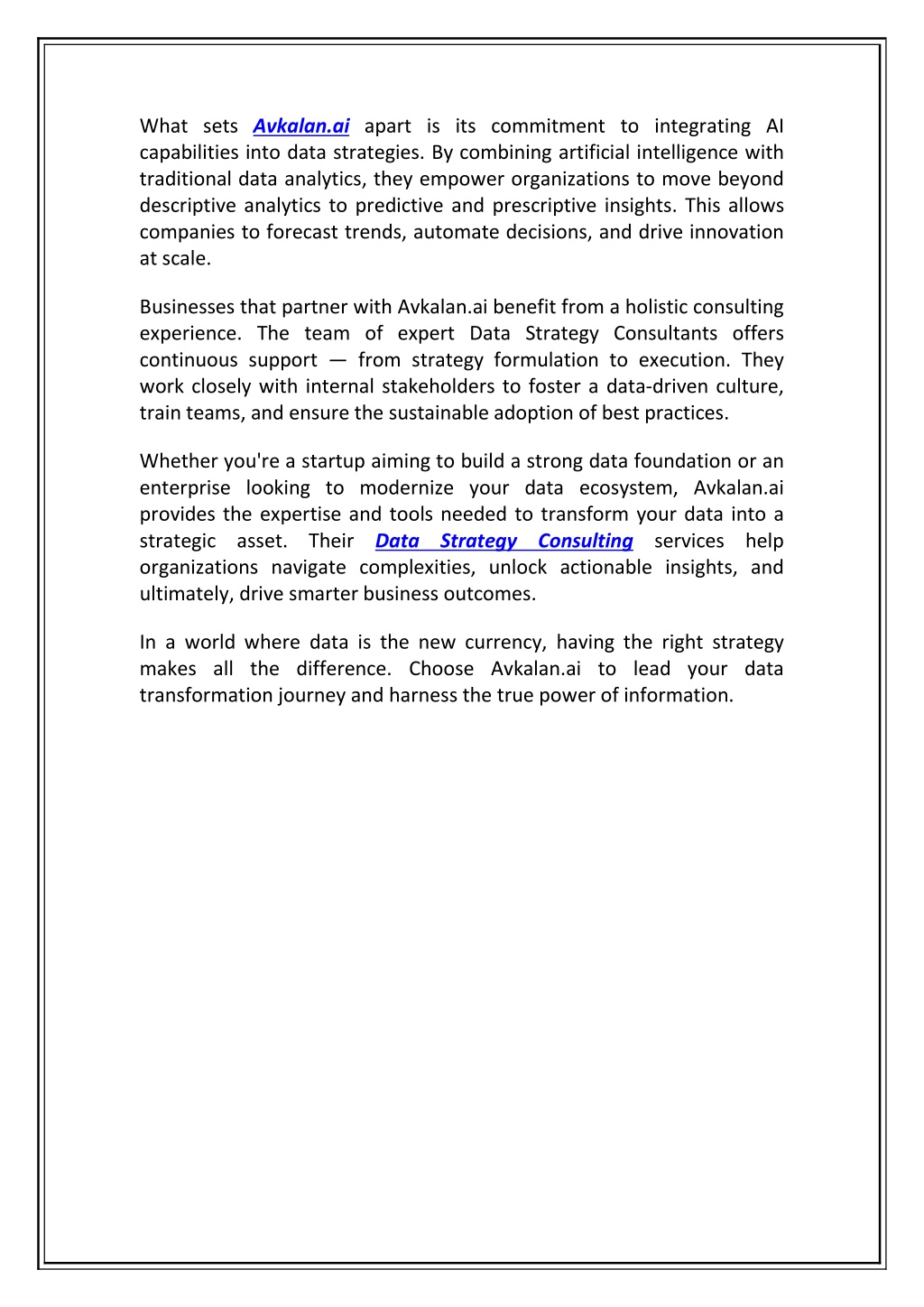 What sets Avkalan.ai apart is its commitment to integrating AI capabilities into data strategies. By combining artificial intelligence with traditional data analytics, they empower organizations to move beyond descriptive analytics to predictive and prescriptive insights. This allows companies to forecast trends, automate decisions, and drive innovation at scale.

Businesses that partner with Avkalan.ai benefit from a holistic consulting experience. The team of expert Data Strategy Consultants offers continuous support — from strategy formulation to execution. They work closely with internal stakeholders to foster a data-driven culture, train teams, and ensure the sustainable adoption of best practices.

Whether you're a startup aiming to build a strong data foundation or an enterprise looking to modernize your data ecosystem, Avkalan.ai provides the expertise and tools needed to transform your data into a strategic asset. Their Data Strategy Consulting services help organizations navigate complexities, unlock actionable insights, and ultimately, drive smarter business outcomes.

In a world where data is the new currency, having the right strategy makes all the difference. Choose Avkalan.ai to lead your data transformation journey and harness the true power of information.